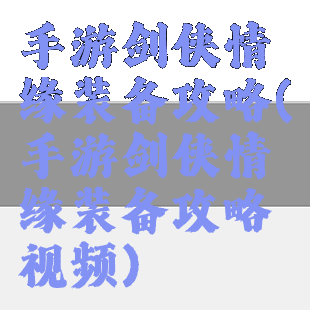 手游剑侠情缘装备攻略(手游剑侠情缘装备攻略视频)